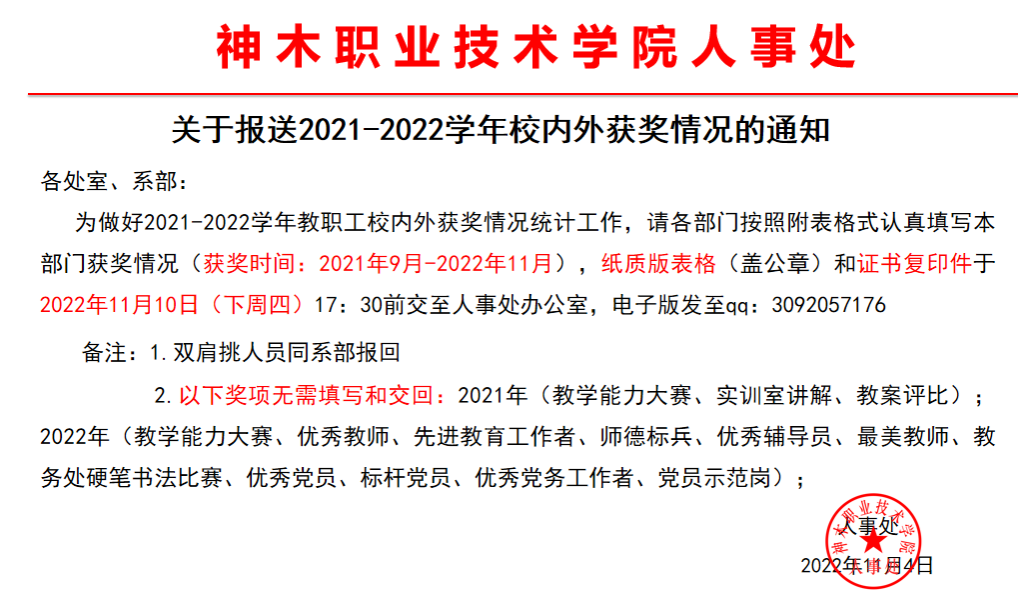 神木职业技术学院人事处

关于报送2021-2022学年校内外获奖情况的通知

各处室、系部：

为做好2021-2022学年教职工校内外获奖情况统计工作，请各部门按照附表格式认真填写本部门获奖情况（获奖时间：2021年9月-2022年11月），纸质版表格（盖公章）和证书复印件于2022年11月10日（下周四）17：30前交至人事处办公室，电子版发至qq：3092057176

备注：1.双肩挑人员同系部报回

2.以下奖项无需填写和交回：2021年（教学能力大赛、实训室讲解、教案评比）；2022年（教学能力大赛、优秀教师、先进教育工作者、师德标兵、优秀辅导员、最美教师、教务处硬笔书法比赛、优秀党员、标杆党员、优秀党务工作者、党员示范岗）；

神木职业技术学院

人事处

2022年11月4日